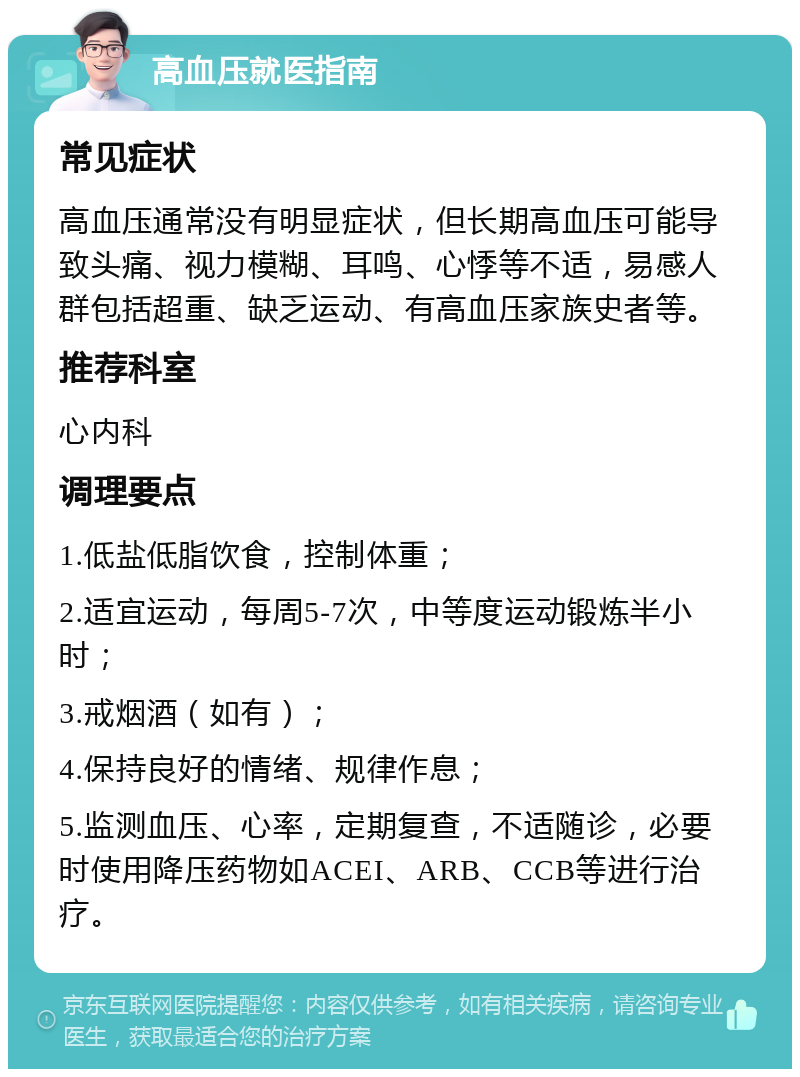 高血压就医指南

常见症状

高血压通常没有明显症状，但长期高血压可能导致头痛、视力模糊、耳鸣、心悸等不适，易感人群包括超重、缺乏运动、有高血压家族史者等。

推荐科室

心内科

调理要点

1.低盐低脂饮食，控制体重；

2.适宜运动，每周5-7次，中等度运动锻炼半小时；

3.戒烟酒（如有）；

4.保持良好的情绪、规律作息；

5.监测血压、心率，定期复查，不适随诊，必要时使用降压药物如ACEI、ARB、CCB等进行治疗。

京东互联网医院提醒您：内容仅供参考，如有相关疾病，请咨询专业医生，获取最适合您的治疗方案